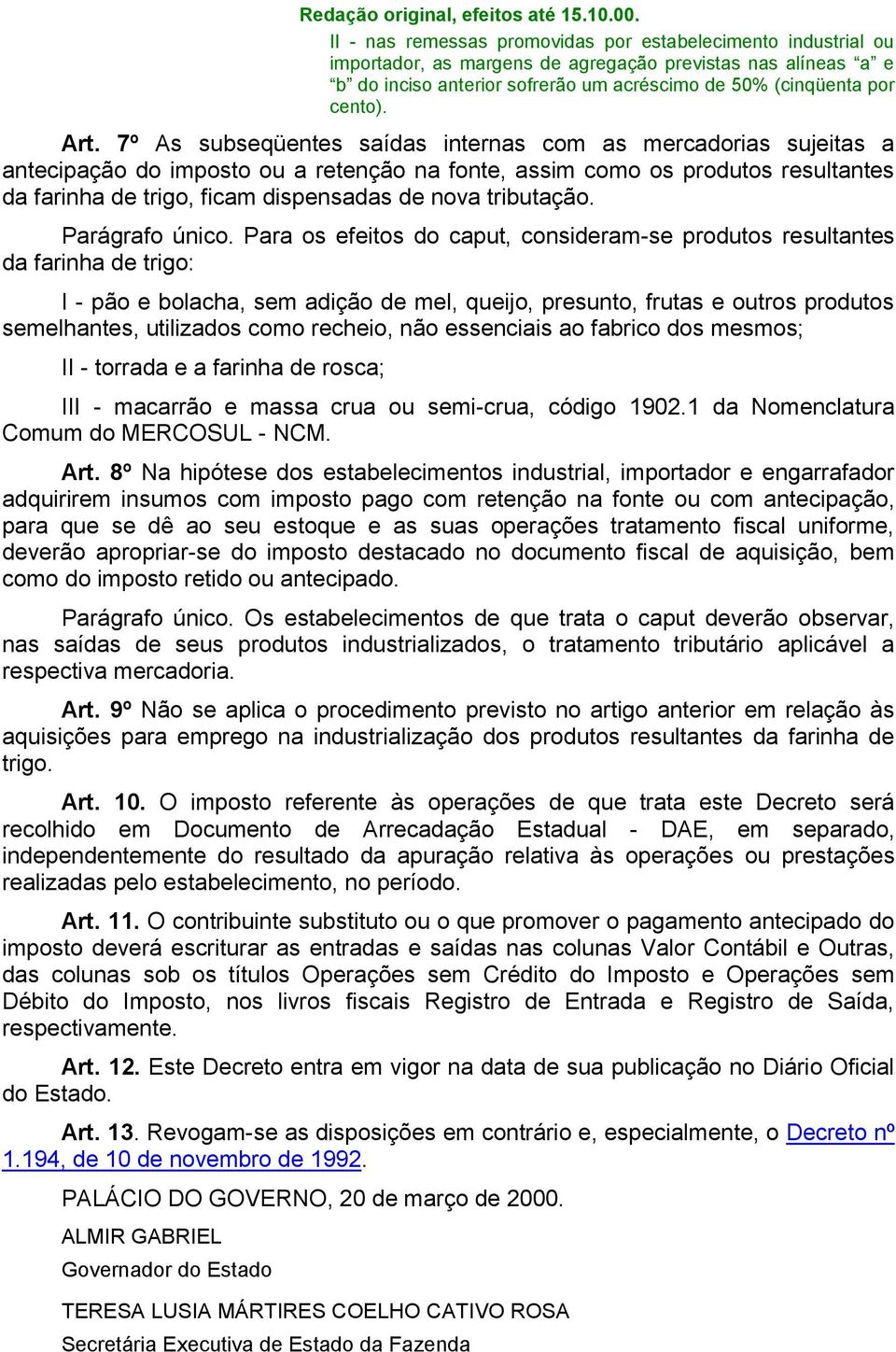 Redação original, efeitos até 15.10.00.

II - nas remessas promovidas por estabelecimento industrial ou importador, as margens de agregação previstas nas alíneas “a” e “b” do inciso anterior sofrerão um acréscimo de 50% (cinqüenta por cento).

Art. 7º As subseqüentes saídas internas com as mercadorias sujeitas a antecipação do imposto ou a retenção na fonte, assim como os produtos resultantes da farinha de trigo, ficam dispensadas de nova tributação.

Parágrafo único. Para os efeitos do caput, consideram-se produtos resultantes da farinha de trigo:

I - pão e bolacha, sem adição de mel, queijo, presunto, frutas e outros produtos semelhantes, utilizados como recheio, não essenciais ao fabrico dos mesmos;

II - torrada e a farinha de rosca;

III - macarrão e massa crua ou semi-crua, código 1902.1 da Nomenclatura Comum do MERCOSUL - NCM.

Art. 8º Na hipótese dos estabelecimentos industrial, importador e engarrafador adquirirem insumos com imposto pago com retenção na fonte ou com antecipação, para que se dê ao seu estoque e as suas operações tratamento fiscal uniforme, deverão apropriar-se do imposto destacado no documento fiscal de aquisição, bem como do imposto retido ou antecipado.

Parágrafo único. Os estabelecimentos de que trata o caput deverão observar, nas saídas de seus produtos industrializados, o tratamento tributário aplicável a respectiva mercadoria.

Art. 9º Não se aplica o procedimento previsto no artigo anterior em relação às aquisições para emprego na industrialização dos produtos resultantes da farinha de trigo.

Art. 10. O imposto referente às operações de que trata este Decreto será recolhido em Documento de Arrecadação Estadual - DAE, em separado, independentemente do resultado da apuração relativa às operações ou prestações realizadas pelo estabelecimento, no período.

Art. 11. O contribuinte substituto ou o que promover o pagamento antecipado do imposto deverá escriturar as entradas e saídas nas colunas Valor Contábil e Outras, das colunas sob os títulos Operações sem Crédito do Imposto e Operações sem Débito do Imposto, nos livros fiscais Registro de Entrada e Registro de Saída, respectivamente.

Art. 12. Este Decreto entra em vigor na data de sua publicação no Diário Oficial do Estado.

Art. 13. Revogam-se as disposições em contrário e, especialmente, o Decreto nº 1.194, de 10 de novembro de 1992.

PALÁCIO DO GOVERNO, 20 de março de 2000.

ALMIR GABRIEL

Governador do Estado

TERESA LUSIA MÁRTIRES COELHO CATIVO ROSA

Secretária Executiva de Estado da Fazenda